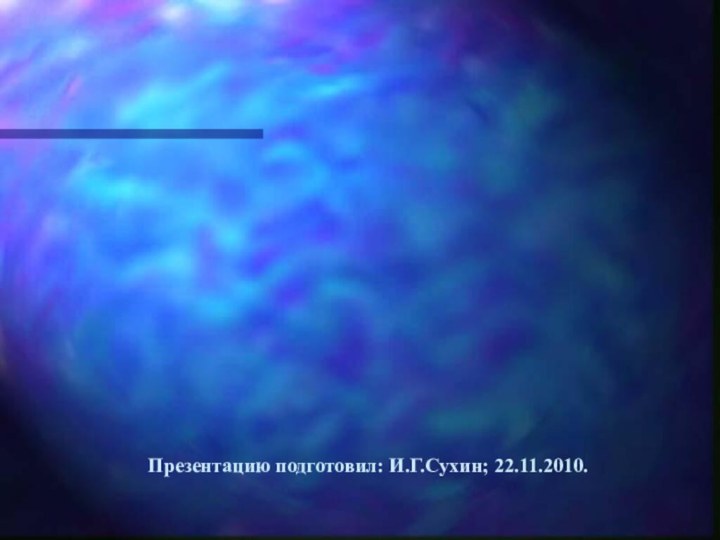 Презентацию подготовил: И.Г.Сухин; 22.11.2010.